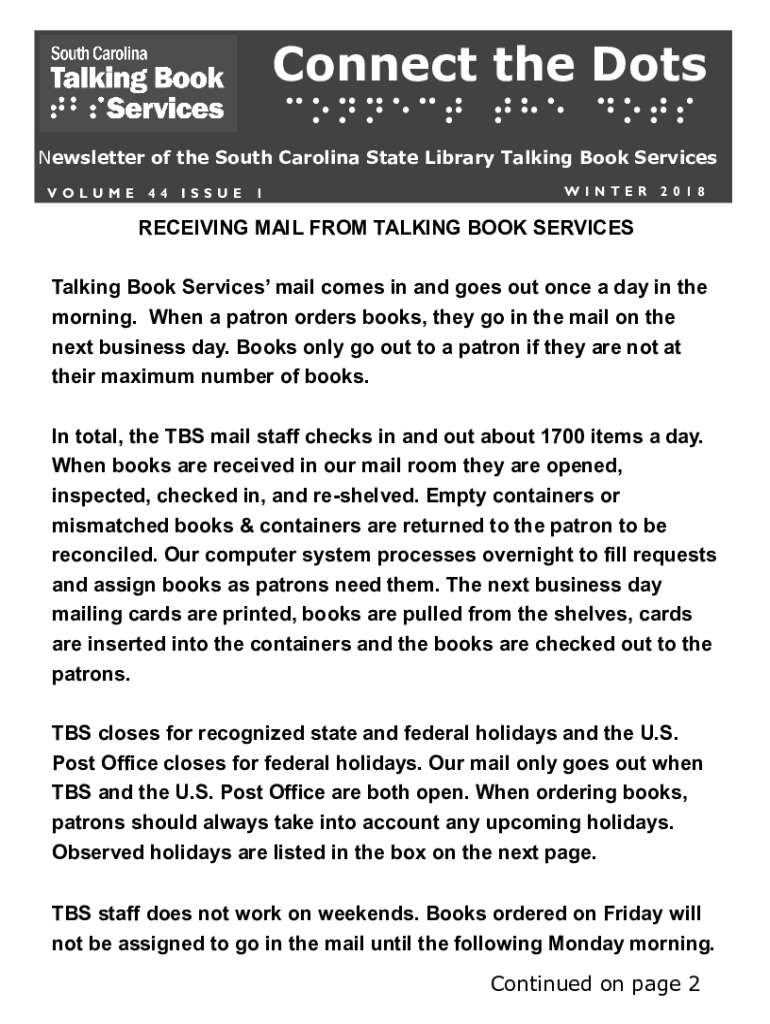 South Carolina
Talking Book Services

Connect the Dots

Newsletter of the South Carolina State Library Talking Book Services

VOLUME 44 ISSUE 1

WINTER 2018

RECEIVING MAIL FROM TALKING BOOK SERVICES

Talking Book Services' mail comes in and goes out once a day in the morning. When a patron orders books, they go in the mail on the next business day. Books only go out to a patron if they are not at their maximum number of books.

In total, the TBS mail staff checks in and out about 1700 items a day. When books are received in our mail room they are opened, inspected, checked in, and re-shelved. Empty containers or mismatched books & containers are returned to the patron to be reconciled. Our computer system processes overnight to fill requests and assign books as patrons need them. The next business day mailing cards are printed, books are pulled from the shelves, cards are inserted into the containers and the books are checked out to the patrons.

TBS closes for recognized state and federal holidays and the U.S. Post Office closes for federal holidays. Our mail only goes out when TBS and the U.S. Post Office are both open. When ordering books, patrons should always take into account any upcoming holidays. Observed holidays are listed in the box on the next page.

TBS staff does not work on weekends. Books ordered on Friday will not be assigned to go in the mail until the following Monday morning.

Continued on page 2